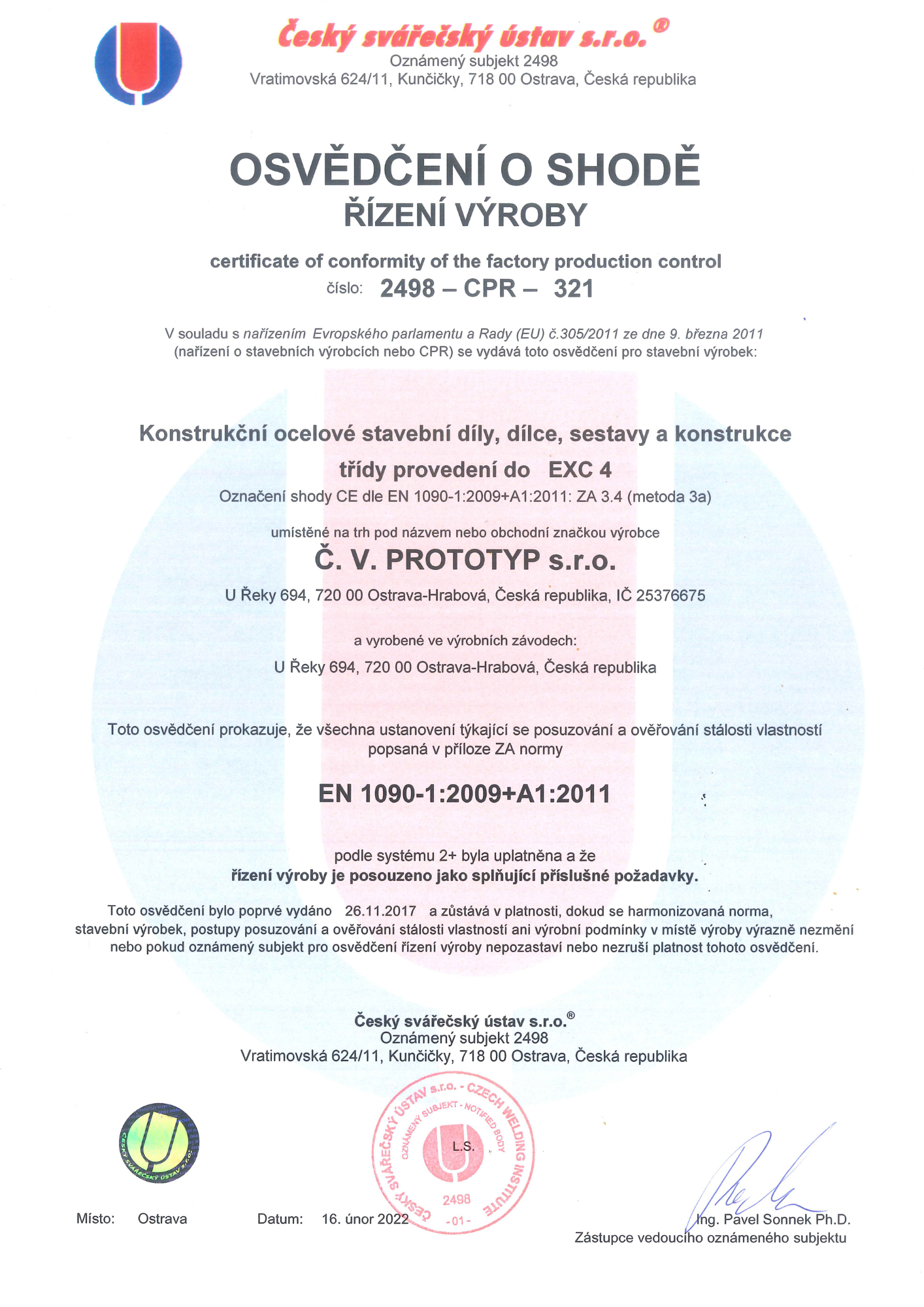 Český svářečský ústav s.r.o.®
Oznámený subjekt 2498
Vratimovská 624/11, Kunčičky, 718 00 Ostrava, Česká republika

OSVĚDČENÍ O SHODĚ
ŘÍZENÍ VÝROBY

certificate of conformity of the factory production control
číslo: 2498 – CPR – 321

V souladu s nařízením Evropského parlamentu a Rady (EU) č.305/2011 ze dne 9. března 2011 (nařízení o stavebních výrobcích nebo CPR) se vydává toto osvědčení pro stavební výrobek:

Konstrukční ocelové stavební díly, dílce, sestavy a konstrukce
třídy provedení do EXC 4
Označení shody CE dle EN 1090-1:2009+A1:2011: ZA 3.4 (metoda 3a)

umístěné na trh pod názvem nebo obchodní značkou výrobce
Č. V. PROTOTYP s.r.o.
U Řeky 694, 720 00 Ostrava-Hrabová, Česká republika, IČ 25376675

a vyrobené ve výrobních závodech:
U Řeky 694, 720 00 Ostrava-Hrabová, Česká republika

Toto osvědčení prokazuje, že všechna ustanovení týkající se posuzování a ověřování stálosti vlastností popsaná v příloze ZA normy

EN 1090-1:2009+A1:2011

podle systému 2+ byla uplatněna a že
řízení výroby je posouzeno jako splňující příslušné požadavky.

Toto osvědčení bylo poprvé vydáno 26.11.2017 a zůstává v platnosti, dokud se harmonizovaná norma, stavební výrobek, postupy posuzování a ověřování stálosti vlastností ani výrobní podmínky v místě výroby výrazně nezmění nebo pokud oznámený subjekt pro osvědčení řízení výroby nepozastaví nebo nezruší platnost tohoto osvědčení.

Český svářečský ústav s.r.o.®
Oznámený subjekt 2498
Vratimovská 624/11, Kunčičky, 718 00 Ostrava, Česká republika

ČESKÝ SVÁŘEČSKÝ ÚSTAV s.r.o.

ČESKÝ SVÁŘEČSKÝ ÚSTAV s.r.o. - CZECH WELDING INSTITUTE
OZNÁMENÝ SUBJEKT - NOTIFIED BODY
L.S.
2498
-01-

Místo: Ostrava Datum: 16. únor 2022

Ing. Pavel Sonnek Ph.D.
Zástupce vedoucího oznámeného subjektu